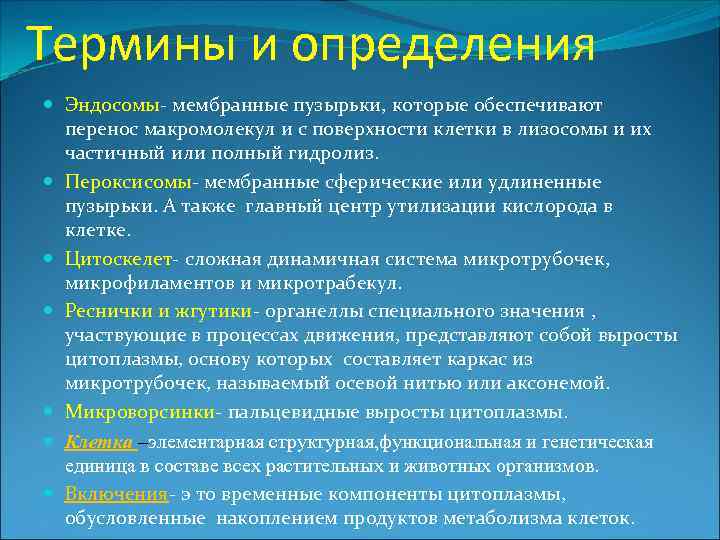 Термины и определения

Эндосомы- мембранные пузырьки, которые обеспечивают перенос макромолекул и с поверхности клетки в лизосомы и их частичный или полный гидролиз.

Пероксисомы- мембранные сферические или удлиненные пузырьки. А также главный центр утилизации кислорода в клетке.

Цитоскелет- сложная динамичная система микротрубочек, микрофиламентов и микротрабекул.

Реснички и жгутики- органеллы специального значения , участвующие в процессах движения, представляют собой выросты цитоплазмы, основу которых составляет каркас из микротрубочек, называемый осевой нитью или аксонемой.

Микроворсинки- пальцевидные выросты цитоплазмы.

Клетка –элементарная структурная,функциональная и генетическая единица в составе всех растительных и животных организмов.

Включения- э то временные компоненты цитоплазмы, обусловленные накоплением продуктов метаболизма клеток.